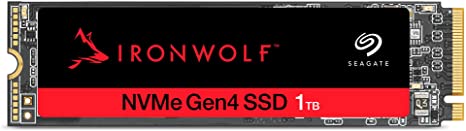 IRONWOLF™

SEAGATE

NVMe Gen4 SSD 1TB